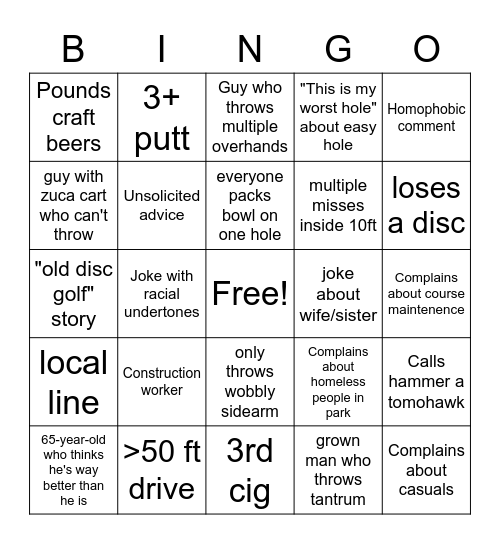 | B | I | N | G | O |
|---|---|---|---|---|
| Pounds craft beers | 3+ putt | Guy who throws multiple overhands | "This is my worst hole" about easy hole | Homophobic comment |
| guy with zuca cart who can't throw | Unsolicited advice | everyone packs bowl on one hole | multiple misses inside 10ft | loses a disc |
| "old disc golf" story | Joke with racial undertones | Free! | joke about wife/sister | Complains about course maintenence |
| local line | Construction worker | only throws wobbly sidearm | Complains about homeless people in park | Calls hammer a tomohawk |
| 65-year-old who thinks he's way better than he is | >50 ft drive | 3rd cig | grown man who throws tantrum | Complains about casuals |